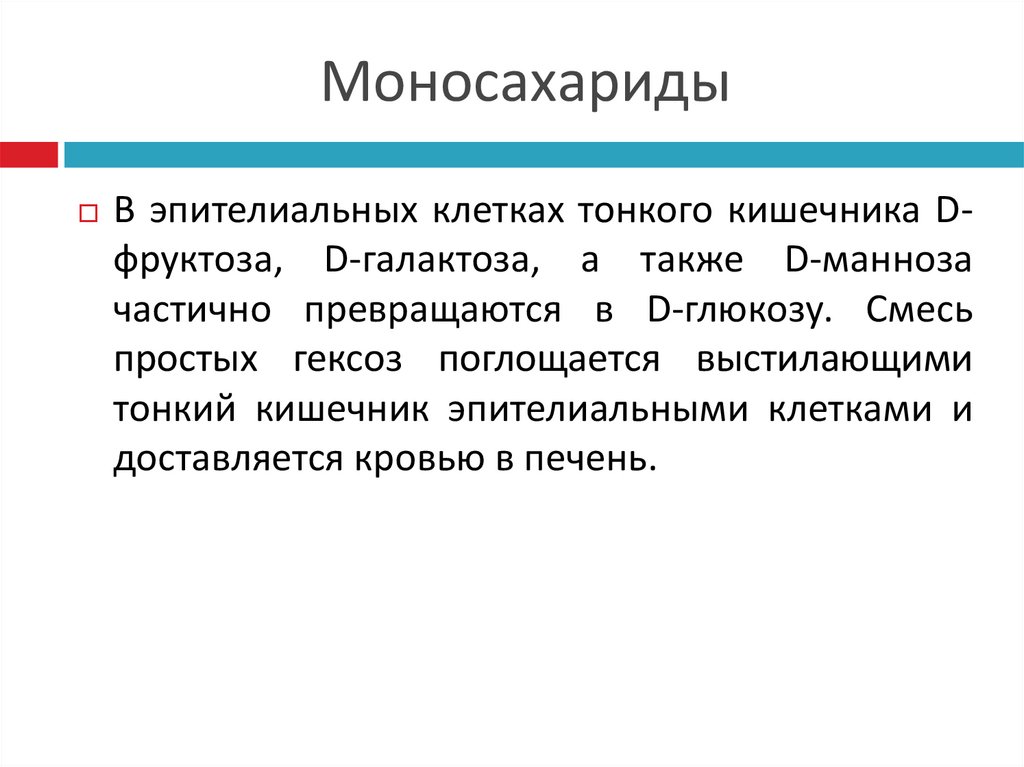 Моносахариды

В эпителиальных клетках тонкого кишечника D-фруктоза, D-галактоза, а также D-манноза частично превращаются в D-глюкозу. Смесь простых гексоз поглощается выстилающими тонкий кишечник эпителиальными клетками и доставляется кровью в печень.